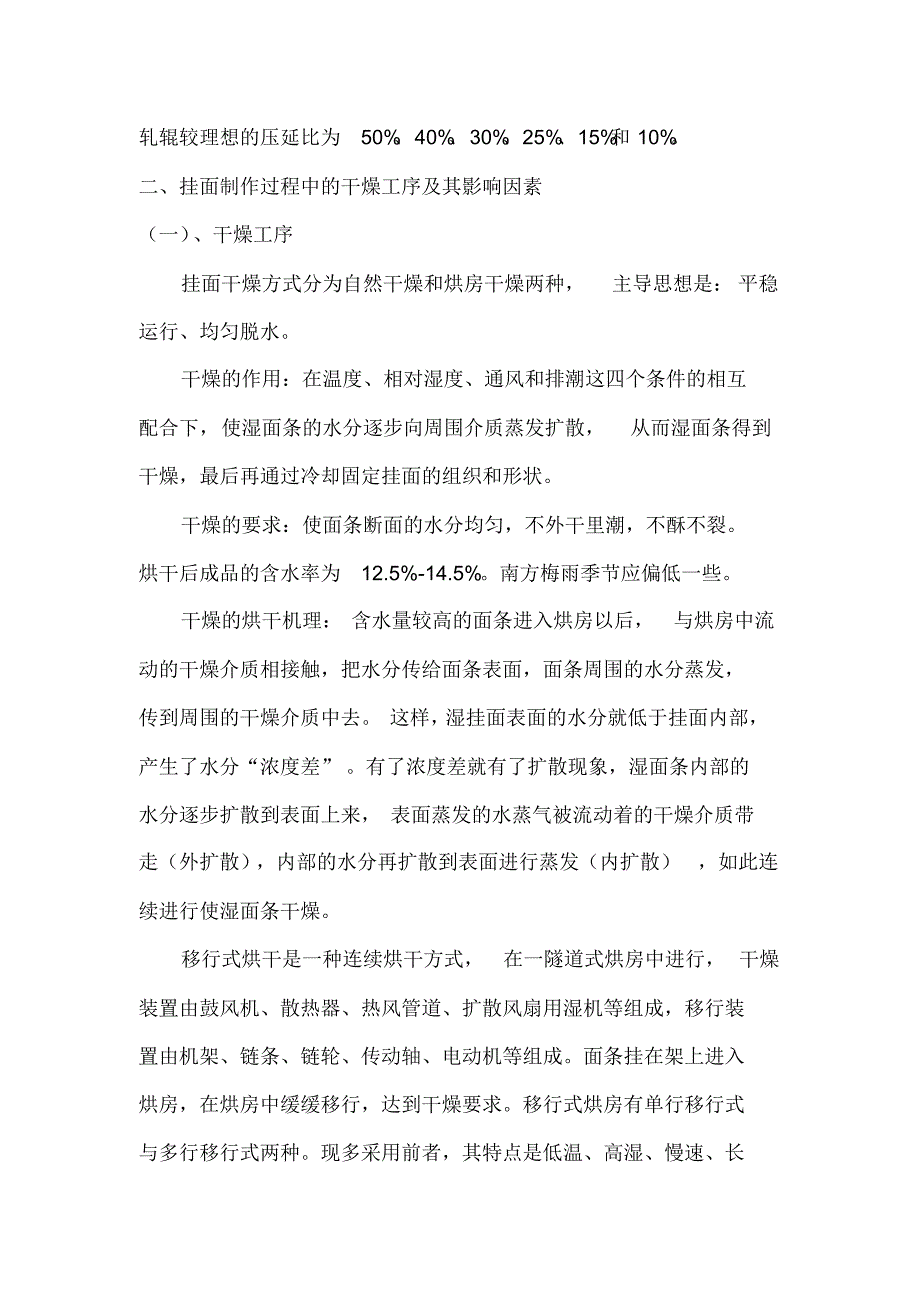 轧辊较理想的压延比为 50%、40%、30%、25%、15%和 10%。

二、挂面制作过程中的干燥工序及其影响因素

（一）、干燥工序

挂面干燥方式分为自然干燥和烘房干燥两种，主导思想是：平稳运行、均匀脱水。

干燥的作用：在温度、相对湿度、通风和排潮这四个条件的相互配合下，使湿面条的水分逐步向周围介质蒸发扩散，从而湿面条得到干燥，最后再通过冷却固定挂面的组织和形状。

干燥的要求：使面条断面的水分均匀，不外干里潮，不酥不裂。烘干后成品的含水率为 12.5%-14.5%。南方梅雨季节应偏低一些。

干燥的烘干机理：含水量较高的面条进入烘房以后，与烘房中流动的干燥介质相接触，把水分传给面条表面，面条周围的水分蒸发，传到周围的干燥介质中去。这样，湿挂面表面的水分就低于挂面内部，产生了水分“浓度差”。有了浓度差就有了扩散现象，湿面条内部的水分逐步扩散到表面上来，表面蒸发的水蒸气被流动着的干燥介质带走（外扩散），内部的水分再扩散到表面进行蒸发（内扩散），如此连续进行使湿面条干燥。

移行式烘干是一种连续烘干方式，在一隧道式烘房中进行，干燥装置由鼓风机、散热器、热风管道、扩散风扇用湿机等组成，移行装置由机架、链条、链轮、传动轴、电动机等组成。面条挂在架上进入烘房，在烘房中缓缓移行，达到干燥要求。移行式烘房有单行移行式与多行移行式两种。现多采用前者，其特点是低温、高湿、慢速、长